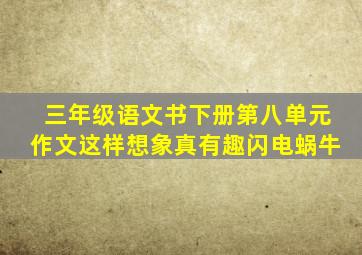 三年级语文书下册第八单元
作文这样想象真有趣闪电蜗牛